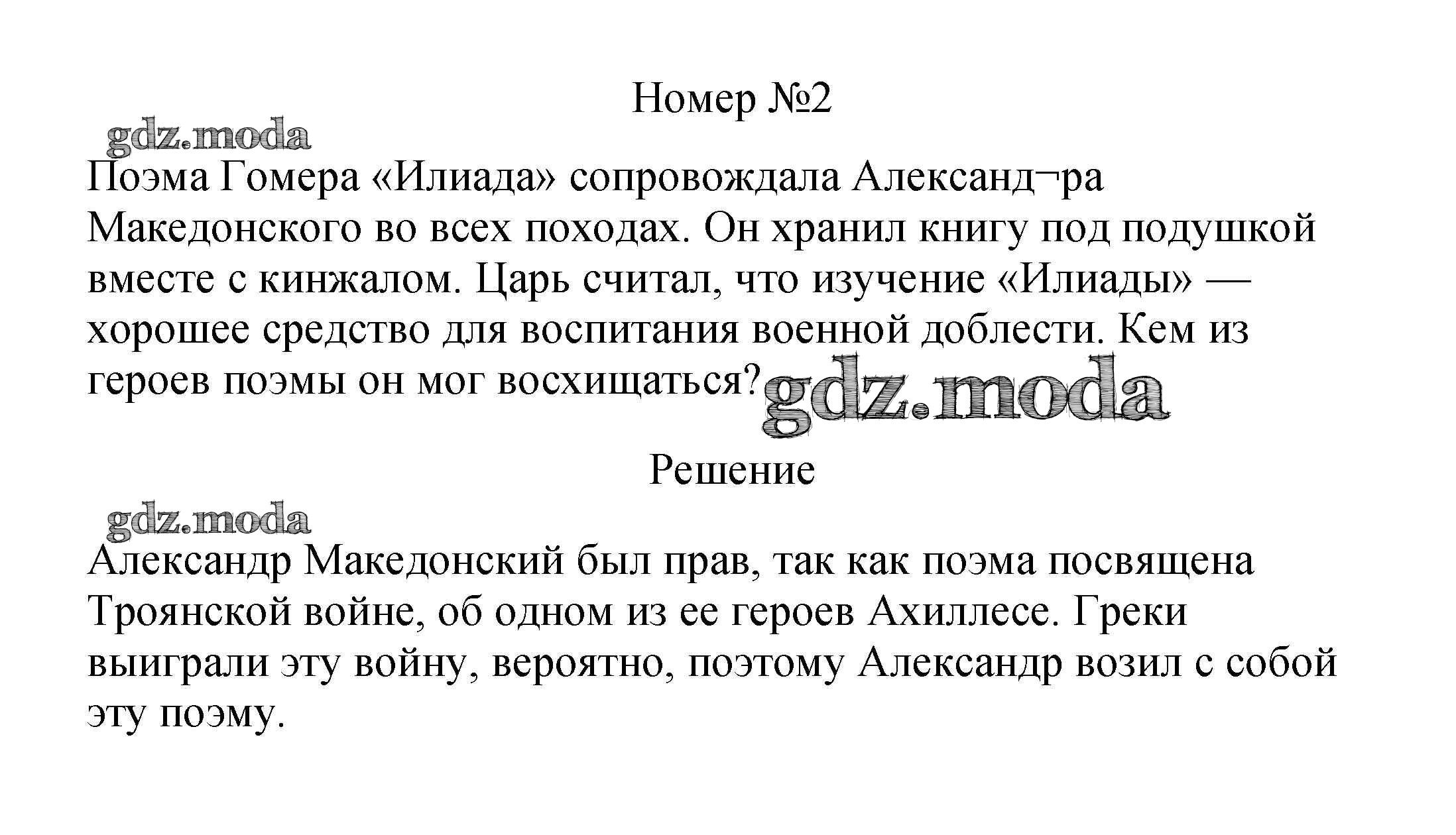 Номер №2

Поэма Гомера «Илиада» сопровождала Александ¬ра Македонского во всех походах. Он хранил книгу под подушкой вместе с кинжалом. Царь считал, что изучение «Илиады» — хорошее средство для воспитания военной доблести. Кем из героев поэмы он мог восхищаться?

Решение

Александр Македонский был прав, так как поэма посвящена Троянской войне, об одном из ее героев Ахиллесе. Греки выиграли эту войну, вероятно, поэтому Александр возил с собой эту поэму.

gdz.moda